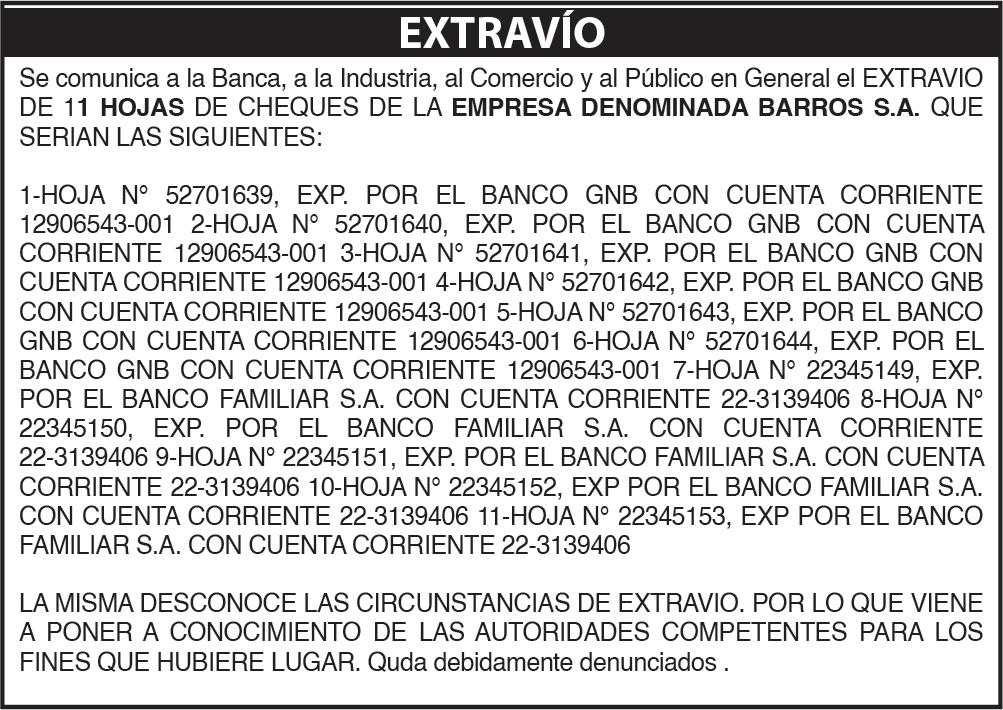 EXTRAVÍO

Se comunica a la Banca, a la Industria, al Comercio y al Público en General el EXTRAVIO DE 11 HOJAS DE CHEQUES DE LA EMPRESA DENOMINADA BARROS S.A. QUE SERIAN LAS SIGUIENTES:

1-HOJA N° 52701639, EXP. POR EL BANCO GNB CON CUENTA CORRIENTE 12906543-001 2-HOJA N° 52701640, EXP. POR EL BANCO GNB CON CUENTA CORRIENTE 12906543-001 3-HOJA N° 52701641, EXP. POR EL BANCO GNB CON CUENTA CORRIENTE 12906543-001 4-HOJA N° 52701642, EXP. POR EL BANCO GNB CON CUENTA CORRIENTE 12906543-001 5-HOJA N° 52701643, EXP. POR EL BANCO GNB CON CUENTA CORRIENTE 12906543-001 6-HOJA N° 52701644, EXP. POR EL BANCO GNB CON CUENTA CORRIENTE 12906543-001 7-HOJA N° 22345149, EXP. POR EL BANCO FAMILIAR S.A. CON CUENTA CORRIENTE 22-3139406 8-HOJA N° 22345150, EXP. POR EL BANCO FAMILIAR S.A. CON CUENTA CORRIENTE 22-3139406 9-HOJA N° 22345151, EXP. POR EL BANCO FAMILIAR S.A. CON CUENTA CORRIENTE 22-3139406 10-HOJA N° 22345152, EXP POR EL BANCO FAMILIAR S.A. CON CUENTA CORRIENTE 22-3139406 11-HOJA N° 22345153, EXP POR EL BANCO FAMILIAR S.A. CON CUENTA CORRIENTE 22-3139406

LA MISMA DESCONOCE LAS CIRCUNSTANCIAS DE EXTRAVIO. POR LO QUE VIENE A PONER A CONOCIMIENTO DE LAS AUTORIDADES COMPETENTES PARA LOS FINES QUE HUBIERE LUGAR. Quda debidamente denunciados .